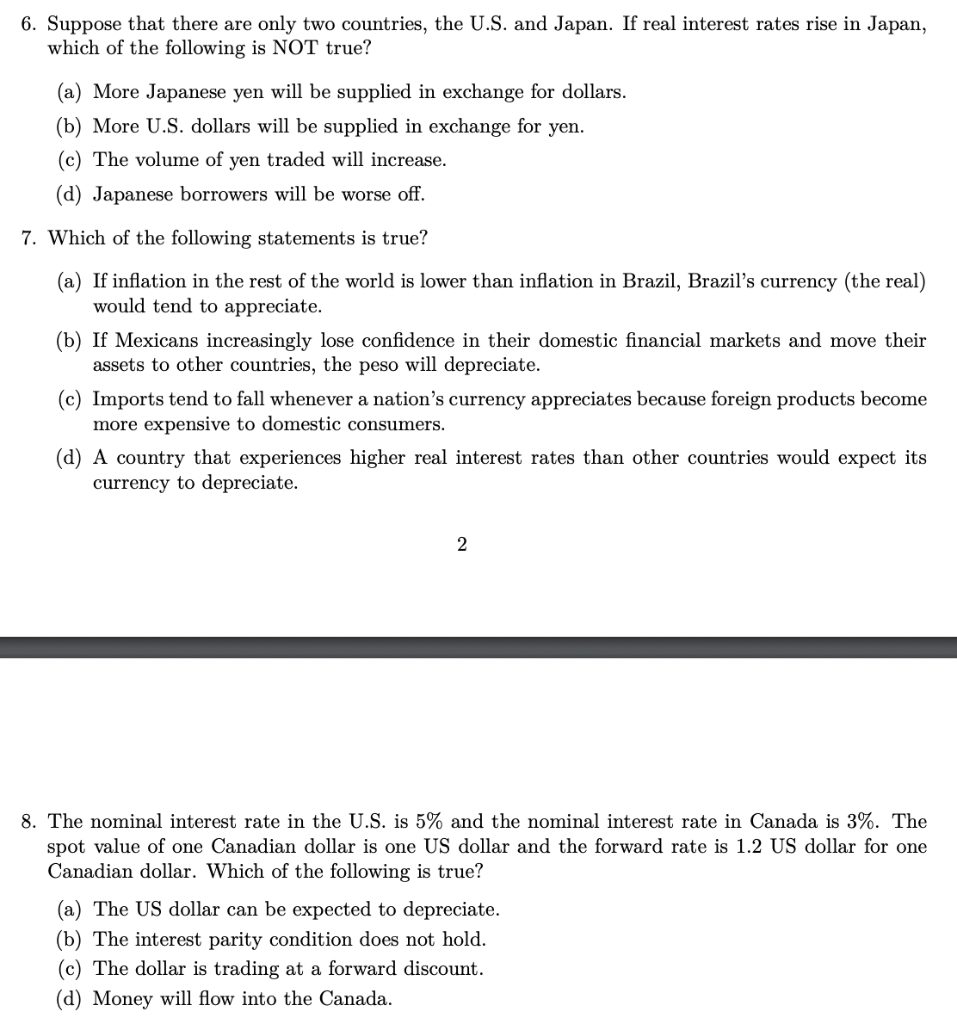 6. Suppose that there are only two countries, the U.S. and Japan. If real interest rates rise in Japan, which of the following is NOT true?

(a) More Japanese yen will be supplied in exchange for dollars.
(b) More U.S. dollars will be supplied in exchange for yen.
(c) The volume of yen traded will increase.
(d) Japanese borrowers will be worse off.

7. Which of the following statements is true?

(a) If inflation in the rest of the world is lower than inflation in Brazil, Brazil's currency (the real) would tend to appreciate.
(b) If Mexicans increasingly lose confidence in their domestic financial markets and move their assets to other countries, the peso will depreciate.
(c) Imports tend to fall whenever a nation's currency appreciates because foreign products become more expensive to domestic consumers.
(d) A country that experiences higher real interest rates than other countries would expect its currency to depreciate.

2

8. The nominal interest rate in the U.S. is 5% and the nominal interest rate in Canada is 3%. The spot value of one Canadian dollar is one US dollar and the forward rate is 1.2 US dollar for one Canadian dollar. Which of the following is true?

(a) The US dollar can be expected to depreciate.
(b) The interest parity condition does not hold.
(c) The dollar is trading at a forward discount.
(d) Money will flow into the Canada.